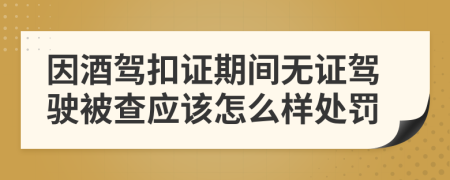 因酒驾扣证期间无证驾驶被查应该怎么样处罚